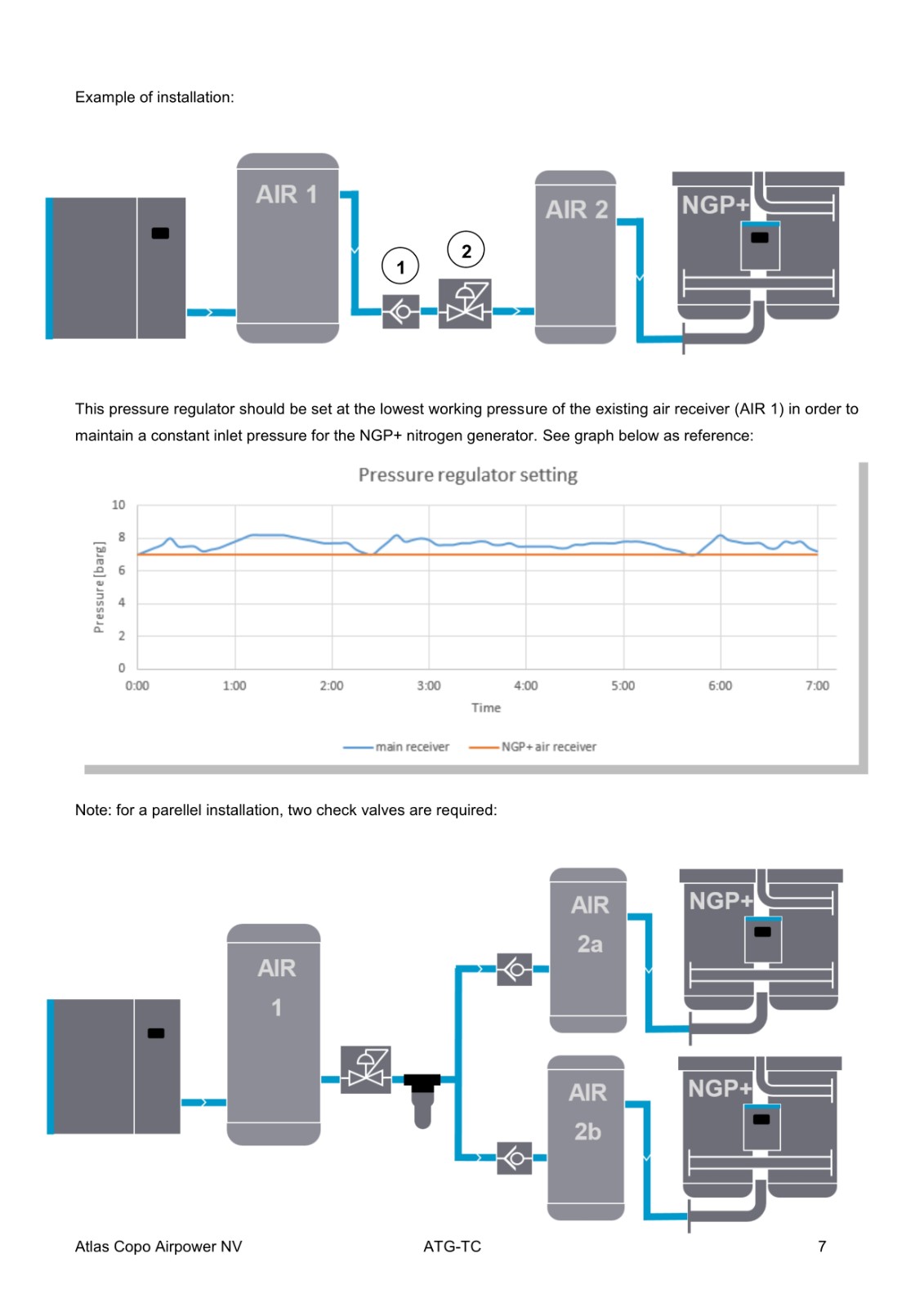 Example of installation:

AIR 1

1

2

AIR 2

NGP+

This pressure regulator should be set at the lowest working pressure of the existing air receiver (AIR 1) in order to maintain a constant inlet pressure for the NGP+ nitrogen generator. See graph below as reference:

Pressure regulator setting

Pressure [barg]

10
8
6
4
2
0

0:00 1:00 2:00 3:00 4:00 5:00 6:00 7:00

Time

main receiver NGP+ air receiver

Note: for a parellel installation, two check valves are required:

AIR 1

AIR 2a

NGP+

AIR 2b

NGP+

Atlas Copo Airpower NV ATG-TC 7